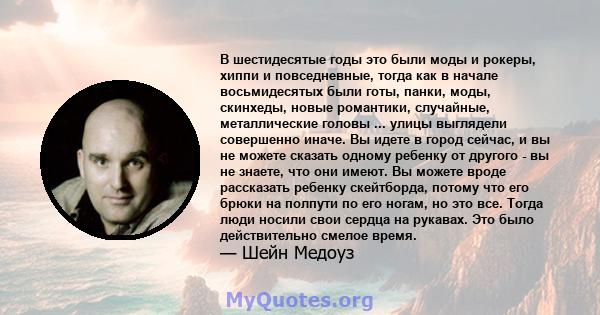 В шестидесятые годы это были моды и рокеры, хиппи и повседневные, тогда как в начале восьмидесятых были готы, панки, моды, скинхеды, новые романтики, случайные, металлические головы ... улицы выглядели совершенно иначе. Вы идете в город сейчас, и вы не можете сказать одному ребенку от другого - вы не знаете, что они имеют. Вы можете вроде рассказать ребенку скейтборда, потому что его брюки на полпути по его ногам, но это все. Тогда люди носили свои сердца на рукавах. Это было действительно смелое время.
— Шейн Медоуз

MyQuotes.org